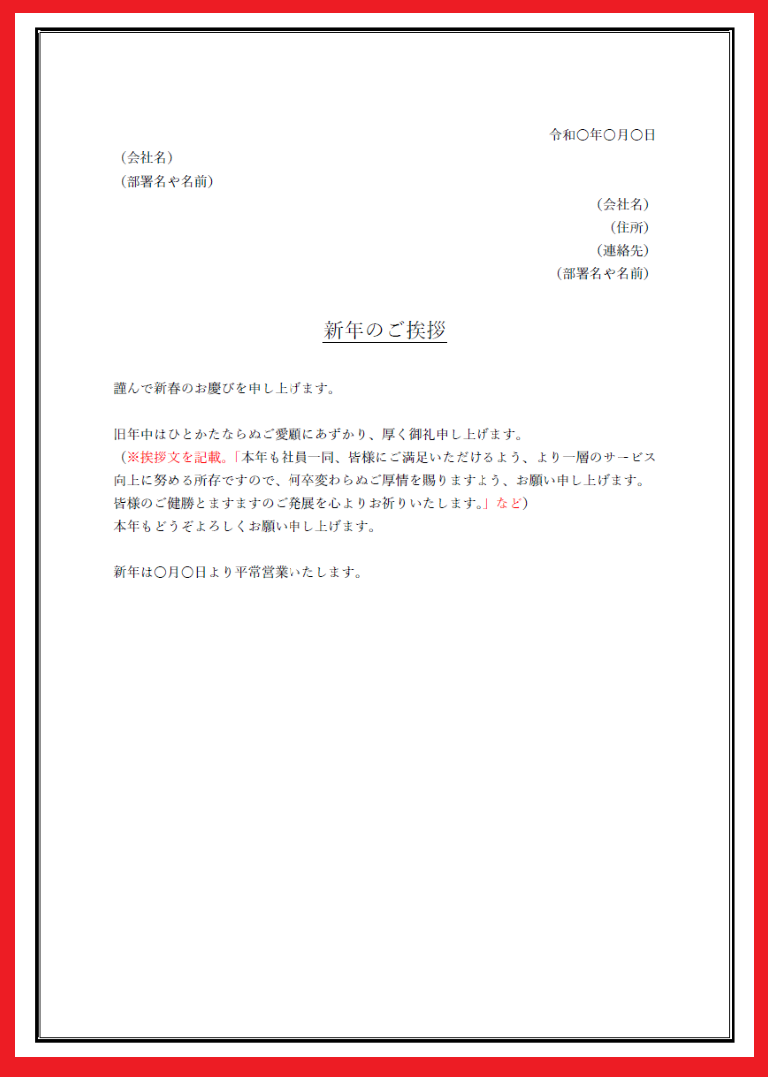 令和〇年〇月〇日

（会社名）
（部署名や名前）

（会社名）
（住所）
（連絡先）
（部署名や名前）

新年のご挨拶

謹んで新春のお慶びを申し上げます。

旧年中はひとかたならぬご愛顧にあずかり、厚く御礼申し上げます。
（※挨拶文を記載。「本年も社員一同、皆様にご満足いただけるよう、より一層のサービス向上に努める所存ですので、何卒変わらぬご厚情を賜りますよう、お願い申し上げます。皆様のご健勝とますますのご発展を心よりお祈りいたします。」など）
本年もどうぞよろしくお願い申し上げます。

新年は〇月〇日より平常営業いたします。